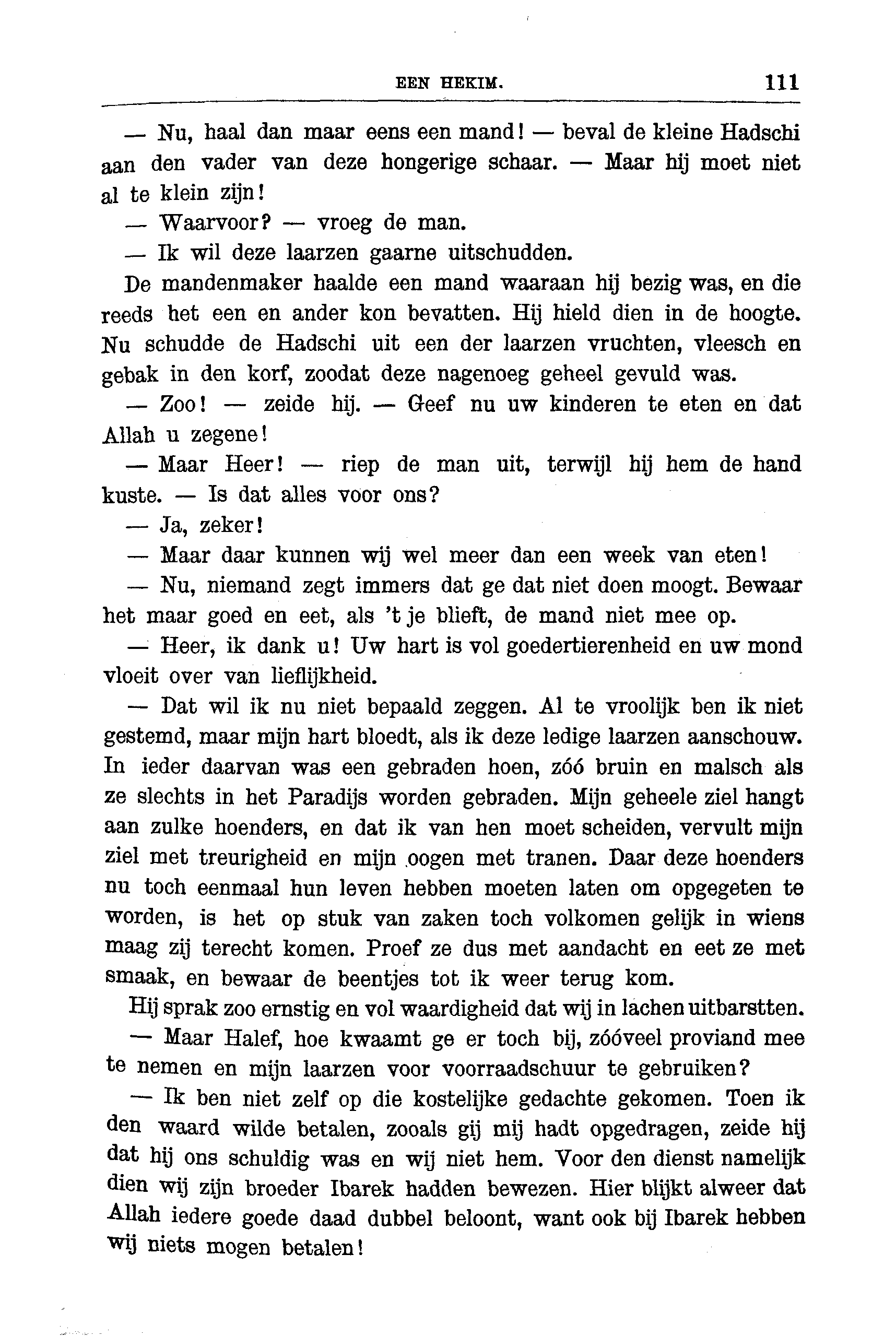 EEN HEKIM. 111

— Nu, haal dan maar eens een mand! — beval de kleine Hadschi aan den vader van deze hongerige schaar. — Maar hij moet niet al te klein zijn!

— Waarvoor? — vroeg de man.

— Ik wil deze laarzen gaarne uitschudden.

De mandenmaker haalde een mand waaraan hij bezig was, en die reeds het een en ander kon bevatten. Hij hield dien in de hoogte. Nu schudde de Hadschi uit een der laarzen vruchten, vleesch en gebak in den korf, zoodat deze nagenoeg geheel gevuld was.

— Zoo! — zeide hij. — Geef nu uw kinderen te eten en dat Allah u zegene!

— Maar Heer! — riep de man uit, terwijl hij hem de hand kuste. — Is dat alles voor ons?

— Ja, zeker!

— Maar daar kunnen wij wel meer dan een week van eten!

— Nu, niemand zegt immers dat ge dat niet doen moogt. Bewaar het maar goed en eet, als 't je blieft, de mand niet mee op.

— Heer, ik dank u! Uw hart is vol goedertierenheid en uw mond vloeit over van lieflijkheid.

— Dat wil ik nu niet bepaald zeggen. Al te vroolijk ben ik niet gestemd, maar mijn hart bloedt, als ik deze ledige laarzen aanschouw. In ieder daarvan was een gebraden hoen, zóó bruin en malsch als ze slechts in het Paradijs worden gebraden. Mijn geheele ziel hangt aan zulke hoenders, en dat ik van hen moet scheiden, vervult mijn ziel met treurigheid en mijn oogen met tranen. Daar deze hoenders nu toch eenmaal hun leven hebben moeten laten om opgegeten te worden, is het op stuk van zaken toch volkomen gelijk in wiens maag zij terecht komen. Proef ze dus met aandacht en eet ze met smaak, en bewaar de beentjes tot ik weer terug kom.

Hij sprak zoo ernstig en vol waardigheid dat wij in lachen uitbarstten.

— Maar Halef, hoe kwaamt ge er toch bij, zóóveel proviand mee te nemen en mijn laarzen voor voorraadschuur te gebruiken?

— Ik ben niet zelf op die kostelijke gedachte gekomen. Toen ik den waard wilde betalen, zooals gij mij hadt opgedragen, zeide hij dat hij ons schuldig was en wij niet hem. Voor den dienst namelijk dien wij zijn broeder Ibarek hadden bewezen. Hier blijkt alweer dat Allah iedere goede daad dubbel beloont, want ook bij Ibarek hebben wij niets mogen betalen!